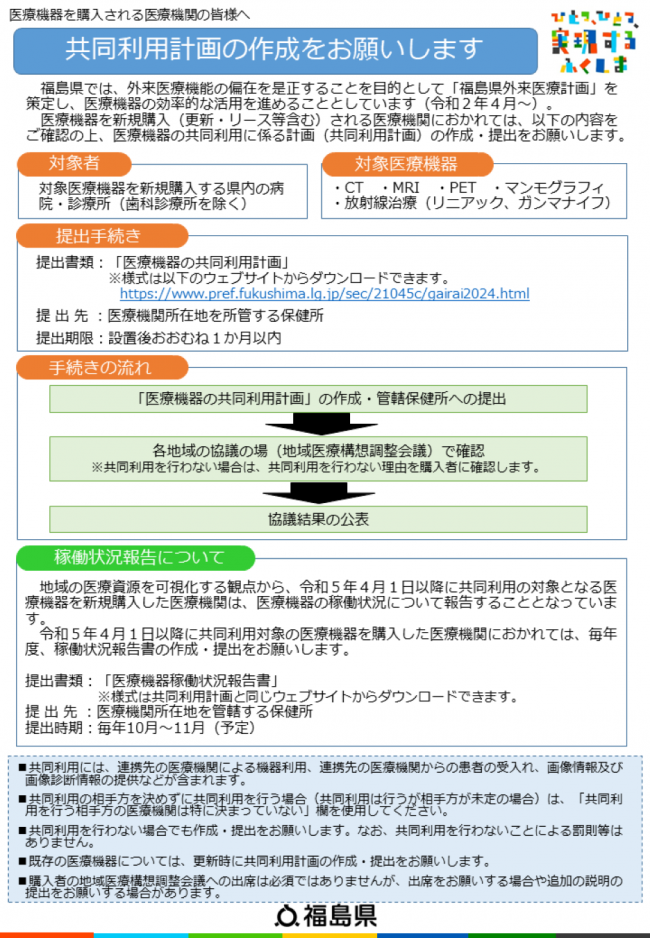 医療機器を購入される医療機関の皆様へ

ひとつ、ひとつ、実現する ふくしま

共同利用計画の作成をお願いします

福島県では、外来医療機能の偏在を是正することを目的として「福島県外来医療計画」を策定し、医療機器の効率的な活用を進めることとしています（令和２年４月～）。

医療機器を新規購入（更新・リース等含む）される医療機関におかれては、以下の内容をご確認の上、医療機器の共同利用に係る計画（共同利用計画）の作成・提出をお願いします。

対象者

対象医療機器を新規購入する県内の病院・診療所（歯科診療所を除く）

対象医療機器

・CT　・MRI　・PET　・マンモグラフィ
・放射線治療（リニアック、ガンマナイフ）

提出手続き

提出書類：「医療機器の共同利用計画」
※様式は以下のウェブサイトからダウンロードできます。
https://www.pref.fukushima.lg.jp/sec/21045c/gairai2024.html

提 出 先：医療機関所在地を所管する保健所

提出期限：設置後おおむね１か月以内

手続きの流れ

「医療機器の共同利用計画」の作成・管轄保健所への提出

各地域の協議の場（地域医療構想調整会議）で確認
※共同利用を行わない場合は、共同利用を行わない理由を購入者に確認します。

協議結果の公表

稼働状況報告について

地域の医療資源を可視化する観点から、令和５年４月１日以降に共同利用の対象となる医療機器を新規購入した医療機関は、医療機器の稼働状況について報告することとなっています。

令和５年４月１日以降に共同利用対象の医療機器を購入した医療機関におかれては、毎年度、稼働状況報告書の作成・提出をお願いします。

提出書類：「医療機器稼働状況報告書」
※様式は共同利用計画と同じウェブサイトからダウンロードできます。

提 出 先：医療機関所在地を管轄する保健所

提出時期：毎年10月～11月（予定）

■共同利用には、連携先の医療機関による機器利用、連携先の医療機関からの患者の受入れ、画像情報及び画像診断情報の提供などが含まれます。

■共同利用の相手方を決めずに共同利用を行う場合（共同利用は行うが相手方が未定の場合）は、「共同利用を行う相手方の医療機関は特に決まっていない」欄を使用してください。

■共同利用を行わない場合でも作成・提出をお願いします。なお、共同利用を行わないことによる罰則等はありません。

■既存の医療機器については、更新時に共同利用計画の作成・提出をお願いします。

■購入者の地域医療構想調整会議への出席は必須ではありませんが、出席をお願いする場合や追加の説明の提出をお願いする場合があります。

福島県